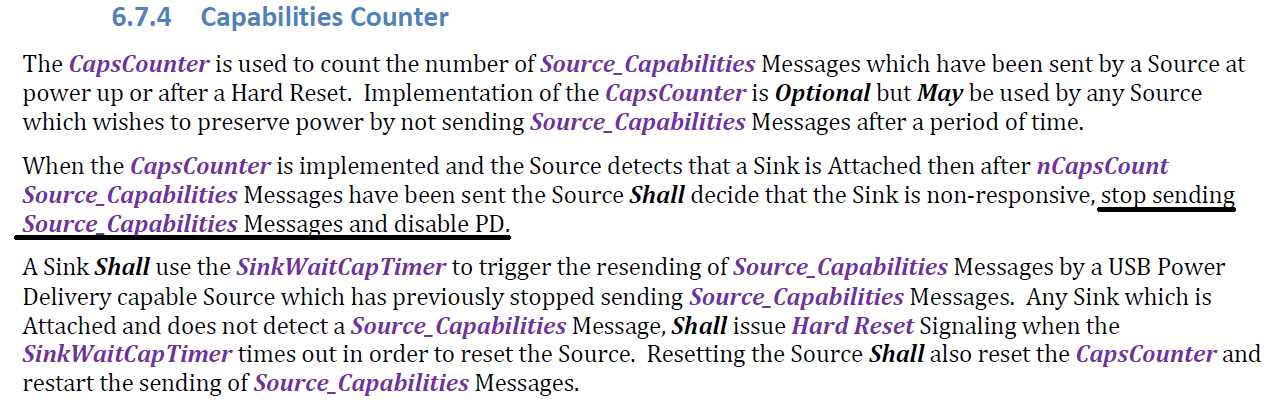 6.7.4 Capabilities Counter

The CapsCounter is used to count the number of Source_Capabilities Messages which have been sent by a Source at power up or after a Hard Reset. Implementation of the CapsCounter is Optional but May be used by any Source which wishes to preserve power by not sending Source_Capabilities Messages after a period of time.

When the CapsCounter is implemented and the Source detects that a Sink is Attached then after nCapsCount Source_Capabilities Messages have been sent the Source Shall decide that the Sink is non-responsive, stop sending Source_Capabilities Messages and disable PD.

A Sink Shall use the SinkWaitCapTimer to trigger the resending of Source_Capabilities Messages by a USB Power Delivery capable Source which has previously stopped sending Source_Capabilities Messages. Any Sink which is Attached and does not detect a Source_Capabilities Message, Shall issue Hard Reset Signaling when the SinkWaitCapTimer times out in order to reset the Source. Resetting the Source Shall also reset the CapsCounter and restart the sending of Source_Capabilities Messages.